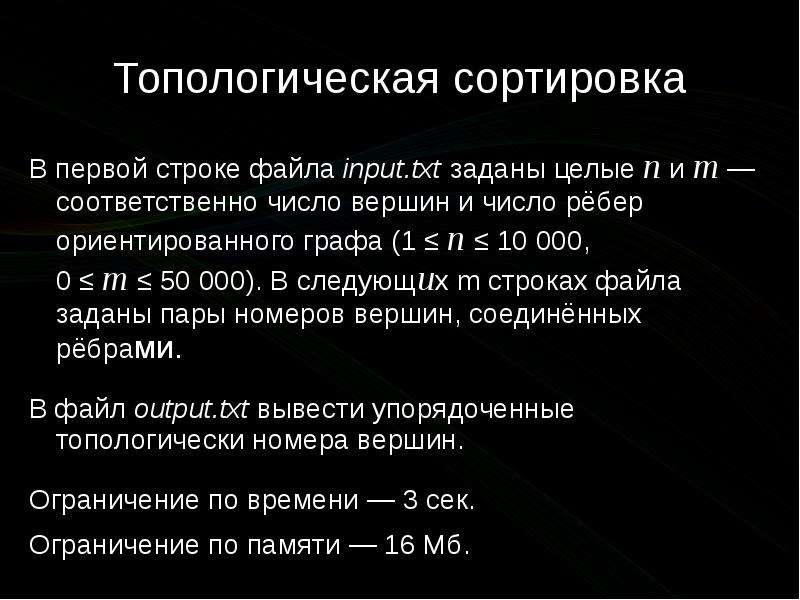 Топологическая сортировка

В первой строке файла input.txt заданы целые $n$ и $m$ — соответственно число вершин и число рёбер ориентированного графа ($1 \le n \le 10\,000$, $0 \le m \le 50\,000$). В следующих m строках файла заданы пары номеров вершин, соединённых рёбрами.

В файл output.txt вывести упорядоченные топологически номера вершин.

Ограничение по времени — 3 сек.

Ограничение по памяти — 16 Мб.